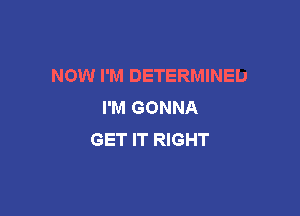 NOW I'M DETERMINED

I'M GONNA

GET IT RIGHT